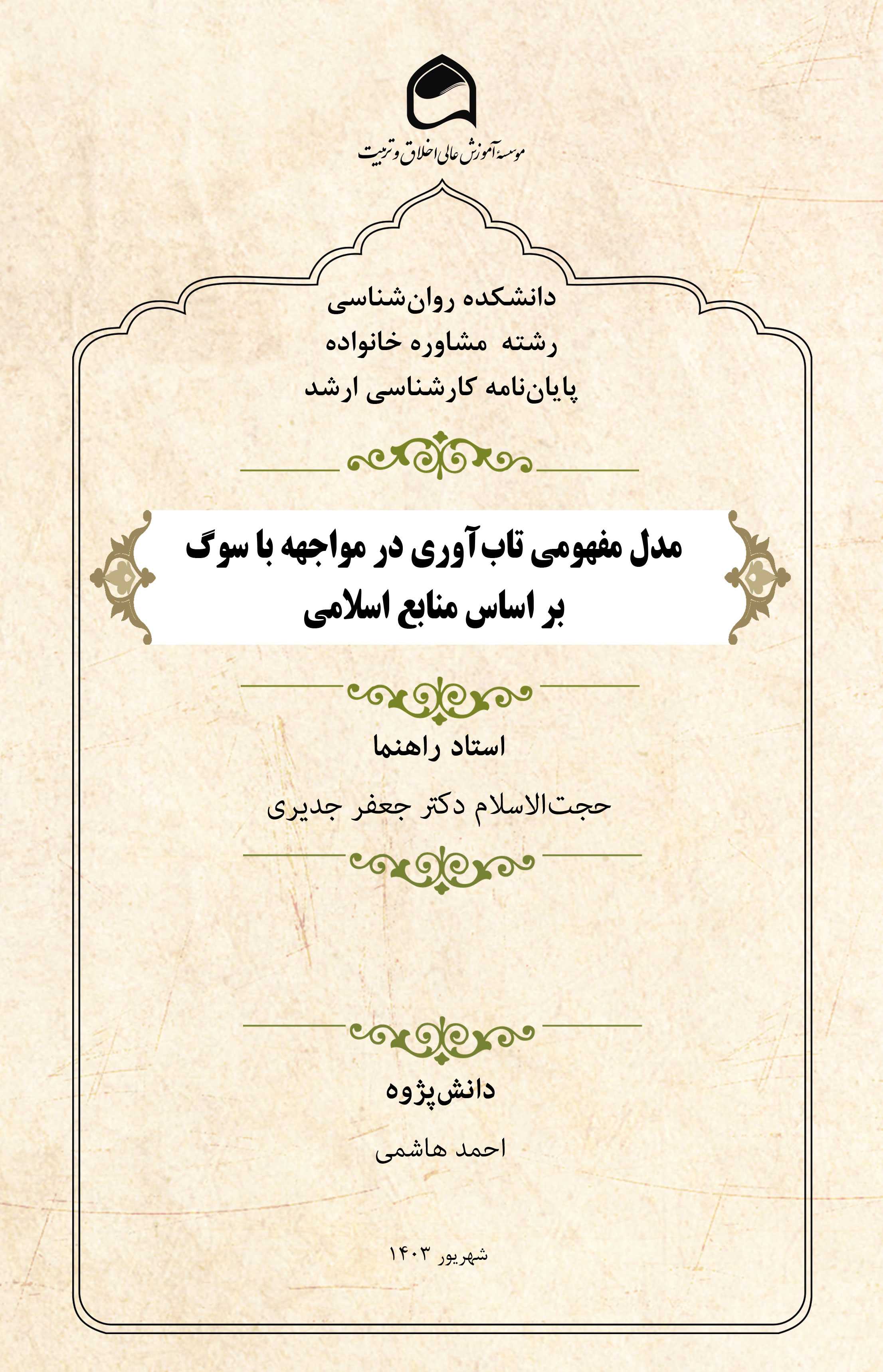 موسسه آموزش عالی اخلاق و تربیت

دانشکده روان‌شناسی
رشته مشاوره خانواده
پایان‌نامه کارشناسی ارشد

مدل مفهومی تاب‌آوری در مواجهه با سوگ
بر اساس منابع اسلامی

استاد راهنما

حجت‌الاسلام دکتر جعفر جدیری

دانش‌پژوه

احمد هاشمی

شهریور ۱۴۰۳